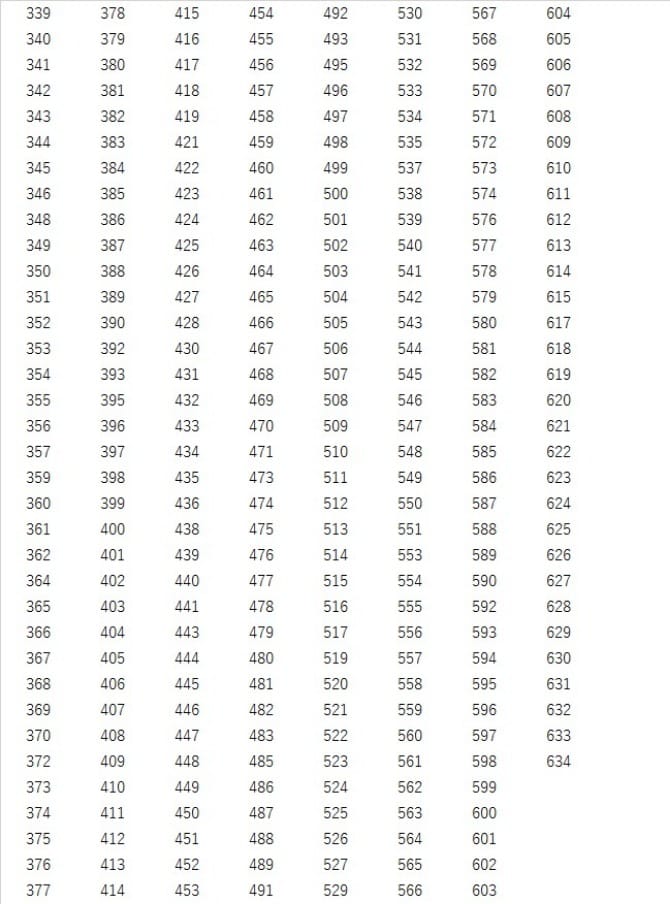 339
340
341
342
343
344
345
346
348
349
350
351
352
353
354
355
356
357
359
360
361
362
364
365
366
367
368
369
370
372
373
374
375
376
377

378
379
380
381
382
383
384
385
386
387
388
389
390
392
393
395
396
397
398
399
400
401
402
403
404
405
406
407
408
409
410
411
412
413
414

415
416
417
418
419
421
422
423
424
425
426
427
428
430
431
432
433
434
435
436
438
439
440
441
443
444
445
446
447
448
449
450
451
452
453

454
455
456
457
458
459
460
461
462
463
464
465
466
467
468
469
470
471
473
474
475
476
477
478
479
480
481
482
483
485
486
487
488
489
491

492
493
495
496
497
498
499
500
501
502
503
504
505
506
507
508
509
510
511
512
513
514
515
516
517
519
520
521
522
523
524
525
526
527
529

530
531
532
533
534
535
537
538
539
540
541
542
543
544
545
546
547
548
549
550
551
553
554
555
556
557
558
559
560
561
562
563
564
565
566

567
568
569
570
571
572
573
574
576
577
578
579
580
581
582
583
584
585
586
587
588
589
590
592
593
594
595
596
597
598
599
600
601
602
603

604
605
606
607
608
609
610
611
612
613
614
615
617
618
619
620
621
622
623
624
625
626
627
628
629
630
631
632
633
634